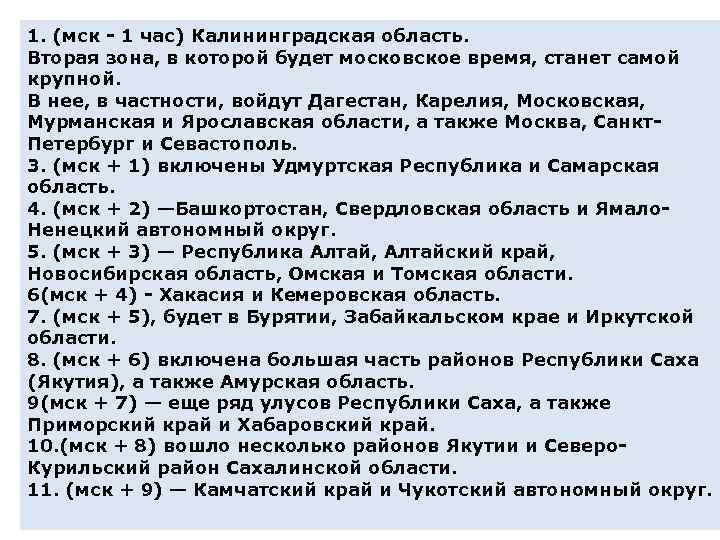 1. (мск - 1 час) Калининградская область.
Вторая зона, в которой будет московское время, станет самой крупной.
В нее, в частности, войдут Дагестан, Карелия, Московская, Мурманская и Ярославская области, а также Москва, Санкт-Петербург и Севастополь.
3. (мск + 1) включены Удмуртская Республика и Самарская область.
4. (мск + 2) —Башкортостан, Свердловская область и Ямало-Ненецкий автономный округ.
5. (мск + 3) — Республика Алтай, Алтайский край, Новосибирская область, Омская и Томская области.
6(мск + 4) - Хакасия и Кемеровская область.
7. (мск + 5), будет в Бурятии, Забайкальском крае и Иркутской области.
8. (мск + 6) включена большая часть районов Республики Саха (Якутия), а также Амурская область.
9(мск + 7) — еще ряд улусов Республики Саха, а также Приморский край и Хабаровский край.
10.(мск + 8) вошло несколько районов Якутии и Северо-Курильский район Сахалинской области.
11. (мск + 9) — Камчатский край и Чукотский автономный округ.